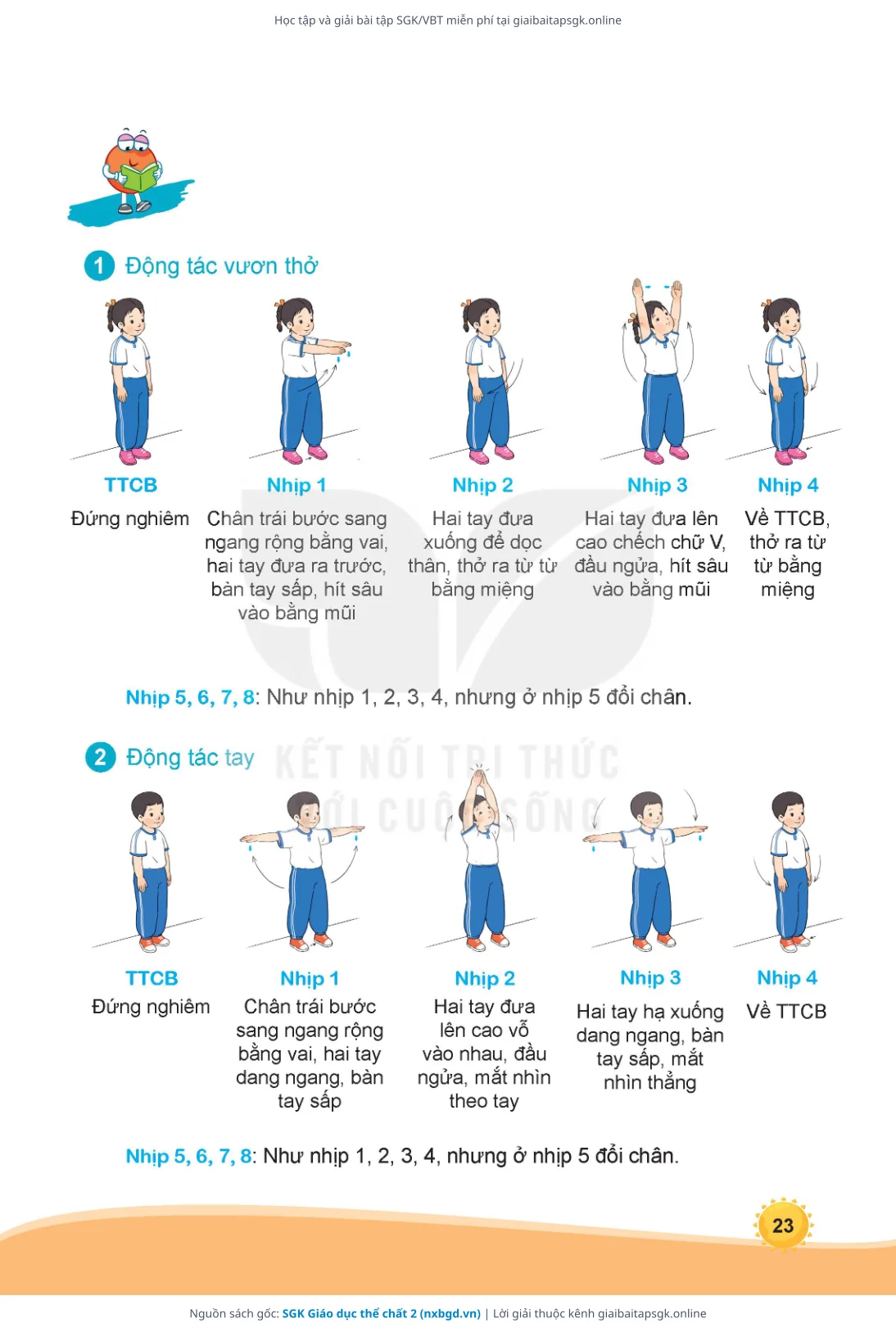 Học tập và giải bài tập SGK/VBT miễn phí tại giaibaitapsgk.online

1 Động tác vươn thở

TTCB
Đứng nghiêm

Nhịp 1
Chân trái bước sang ngang rộng bằng vai, hai tay đưa ra trước, bàn tay sấp, hít sâu vào bằng mũi

Nhịp 2
Hai tay đưa xuống để dọc thân, thở ra từ từ bằng miệng

Nhịp 3
Hai tay đưa lên cao chếch chữ V, đầu ngửa, hít sâu vào bằng mũi

Nhịp 4
Về TTCB, thở ra từ từ bằng miệng

Nhịp 5, 6, 7, 8: Như nhịp 1, 2, 3, 4, nhưng ở nhịp 5 đổi chân.

2 Động tác tay

KẾT NỐI TRI THỨC VỚI CUỘC SỐNG

TTCB
Đứng nghiêm

Nhịp 1
Chân trái bước sang ngang rộng bằng vai, hai tay dang ngang, bàn tay sấp

Nhịp 2
Hai tay đưa lên cao vỗ vào nhau, đầu ngửa, mắt nhìn theo tay

Nhịp 3
Hai tay hạ xuống dang ngang, bàn tay sấp, mắt nhìn thẳng

Nhịp 4
Về TTCB

Nhịp 5, 6, 7, 8: Như nhịp 1, 2, 3, 4, nhưng ở nhịp 5 đổi chân.

23

Nguồn sách gốc: SGK Giáo dục thể chất 2 (nxbgd.vn) | Lời giải thuộc kênh giaibaitapsgk.online